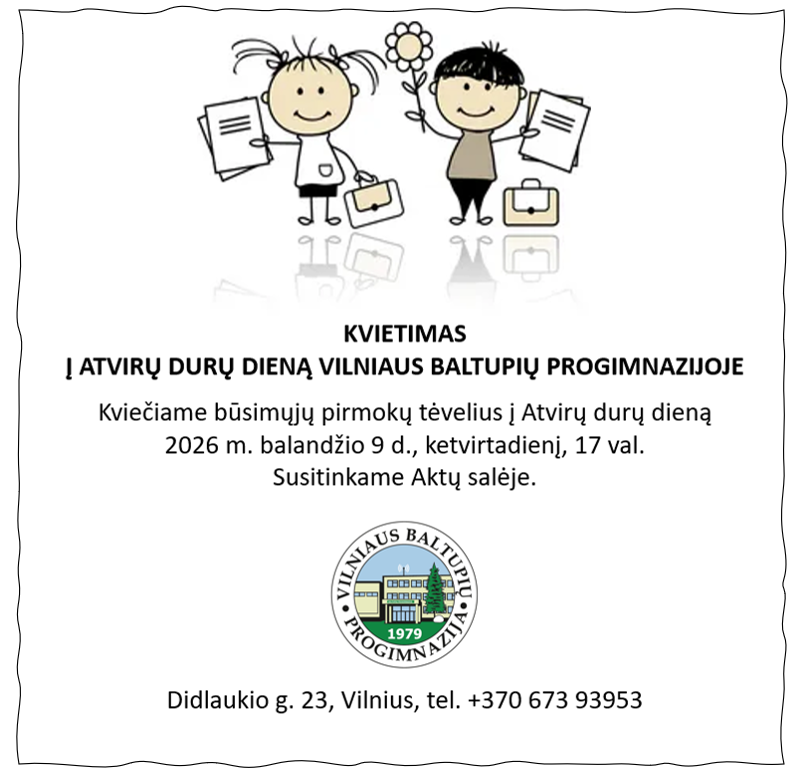 KVIETIMAS
Į ATVIRŲ DURŲ DIENĄ VILNIAUS BALTUPIŲ PROGIMNAZIJOJE

Kviečiame būsimųjų pirmokų tėvelius į Atvirų durų dieną
2026 m. balandžio 9 d., ketvirtadienį, 17 val.
Susitinkame Aktų salėje.

VILNIAUS BALTUPIŲ PROGIMNAZIJA 1979

Didlaukio g. 23, Vilnius, tel. +370 673 93953